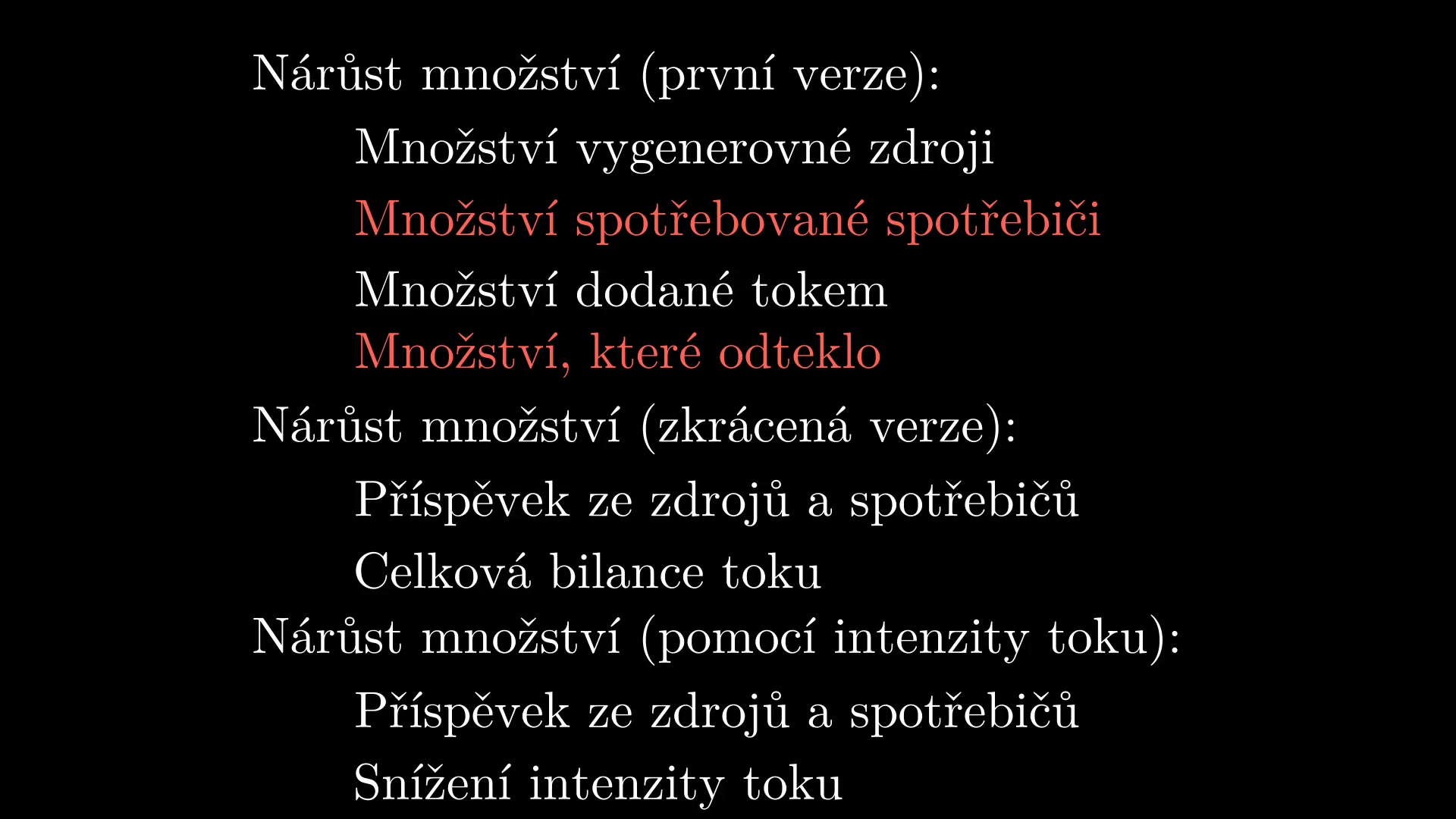 Nárůst množství (první verze):

Množství vygenerovné zdroji

Množství spotřebované spotřebiči

Množství dodané tokem

Množství, které odteklo

Nárůst množství (zkrácená verze):

Příspěvek ze zdrojů a spotřebičů

Celková bilance toku

Nárůst množství (pomocí intenzity toku):

Příspěvek ze zdrojů a spotřebičů

Snížení intenzity toku